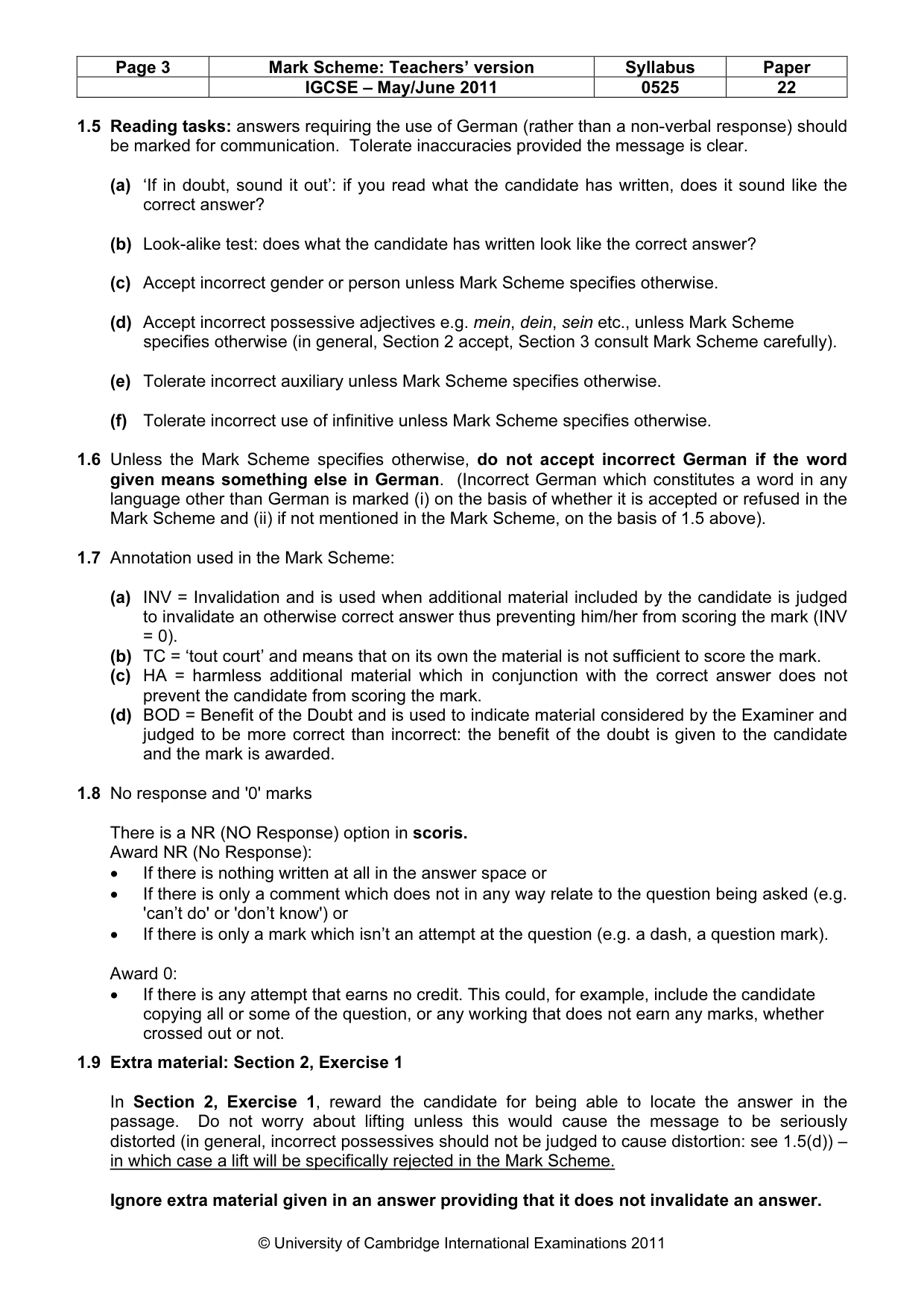 | Page 3 | Mark Scheme: Teachers' version | Syllabus | Paper |
|---|---|---|---|
|  | IGCSE – May/June 2011 | 0525 | 22 |

1.5 Reading tasks: answers requiring the use of German (rather than a non-verbal response) should be marked for communication. Tolerate inaccuracies provided the message is clear.

(a) 'If in doubt, sound it out': if you read what the candidate has written, does it sound like the correct answer?

(b) Look-alike test: does what the candidate has written look like the correct answer?

(c) Accept incorrect gender or person unless Mark Scheme specifies otherwise.

(d) Accept incorrect possessive adjectives e.g. mein, dein, sein etc., unless Mark Scheme specifies otherwise (in general, Section 2 accept, Section 3 consult Mark Scheme carefully).

(e) Tolerate incorrect auxiliary unless Mark Scheme specifies otherwise.

(f) Tolerate incorrect use of infinitive unless Mark Scheme specifies otherwise.

1.6 Unless the Mark Scheme specifies otherwise, do not accept incorrect German if the word given means something else in German. (Incorrect German which constitutes a word in any language other than German is marked (i) on the basis of whether it is accepted or refused in the Mark Scheme and (ii) if not mentioned in the Mark Scheme, on the basis of 1.5 above).

1.7 Annotation used in the Mark Scheme:

(a) INV = Invalidation and is used when additional material included by the candidate is judged to invalidate an otherwise correct answer thus preventing him/her from scoring the mark (INV = 0).
(b) TC = 'tout court' and means that on its own the material is not sufficient to score the mark.
(c) HA = harmless additional material which in conjunction with the correct answer does not prevent the candidate from scoring the mark.
(d) BOD = Benefit of the Doubt and is used to indicate material considered by the Examiner and judged to be more correct than incorrect: the benefit of the doubt is given to the candidate and the mark is awarded.

1.8 No response and '0' marks

There is a NR (NO Response) option in scoris.
Award NR (No Response):
• If there is nothing written at all in the answer space or
• If there is only a comment which does not in any way relate to the question being asked (e.g. 'can't do' or 'don't know') or
• If there is only a mark which isn't an attempt at the question (e.g. a dash, a question mark).

Award 0:
• If there is any attempt that earns no credit. This could, for example, include the candidate copying all or some of the question, or any working that does not earn any marks, whether crossed out or not.

1.9 Extra material: Section 2, Exercise 1

In Section 2, Exercise 1, reward the candidate for being able to locate the answer in the passage. Do not worry about lifting unless this would cause the message to be seriously distorted (in general, incorrect possessives should not be judged to cause distortion: see 1.5(d)) – in which case a lift will be specifically rejected in the Mark Scheme.

Ignore extra material given in an answer providing that it does not invalidate an answer.

© University of Cambridge International Examinations 2011